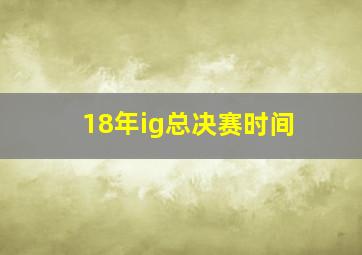 18年ig总决赛时间